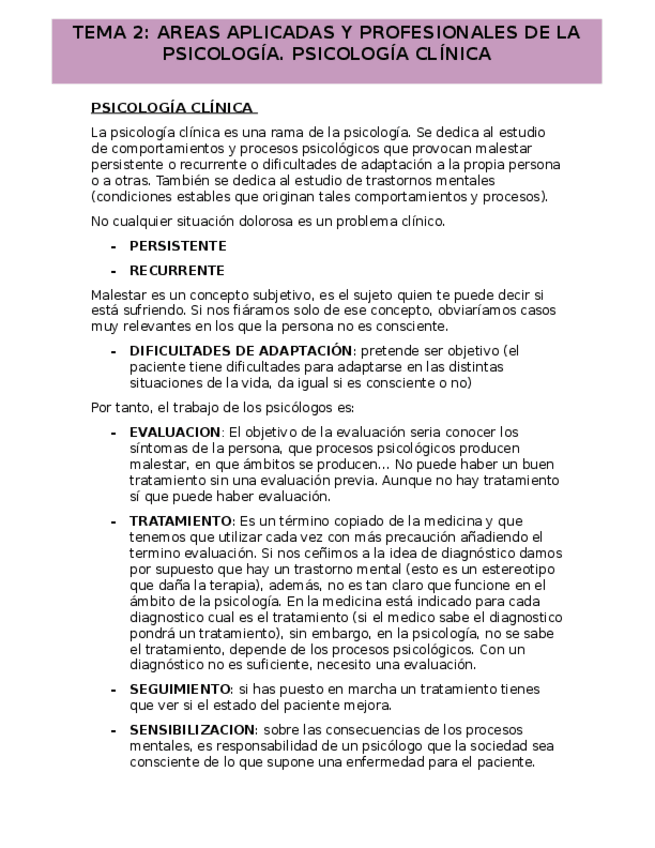 TEMA 2: AREAS APLICADAS Y PROFESIONALES DE LA PSICOLOGÍA. PSICOLOGÍA CLÍNICA

PSICOLOGÍA CLÍNICA

La psicología clínica es una rama de la psicología. Se dedica al estudio de comportamientos y procesos psicológicos que provocan malestar persistente o recurrente o dificultades de adaptación a la propia persona o a otras. También se dedica al estudio de trastornos mentales (condiciones estables que originan tales comportamientos y procesos).

No cualquier situación dolorosa es un problema clínico.

- PERSISTENTE
- RECURRENTE

Malestar es un concepto subjetivo, es el sujeto quien te puede decir si está sufriendo. Si nos fiáramos solo de ese concepto, obviaríamos casos muy relevantes en los que la persona no es consciente.

- DIFICULTADES DE ADAPTACIÓN: pretende ser objetivo (el paciente tiene dificultades para adaptarse en las distintas situaciones de la vida, da igual si es consciente o no)

Por tanto, el trabajo de los psicólogos es:

- EVALUACION: El objetivo de la evaluación seria conocer los síntomas de la persona, que procesos psicológicos producen malestar, en que ámbitos se producen… No puede haber un buen tratamiento sin una evaluación previa. Aunque no hay tratamiento sí que puede haber evaluación.
- TRATAMIENTO: Es un término copiado de la medicina y que tenemos que utilizar cada vez con más precaución añadiendo el termino evaluación. Si nos ceñimos a la idea de diagnóstico damos por supuesto que hay un trastorno mental (esto es un estereotipo que daña la terapia), además, no es tan claro que funcione en el ámbito de la psicología. En la medicina está indicado para cada diagnostico cual es el tratamiento (si el medico sabe el diagnostico pondrá un tratamiento), sin embargo, en la psicología, no se sabe el tratamiento, depende de los procesos psicológicos. Con un diagnóstico no es suficiente, necesito una evaluación.
- SEGUIMIENTO: si has puesto en marcha un tratamiento tienes que ver si el estado del paciente mejora.
- SENSIBILIZACION: sobre las consecuencias de los procesos mentales, es responsabilidad de un psicólogo que la sociedad sea consciente de lo que supone una enfermedad para el paciente.